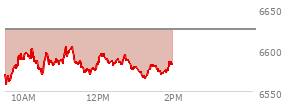 6650
6600
6550
10AM
12PM
2PM